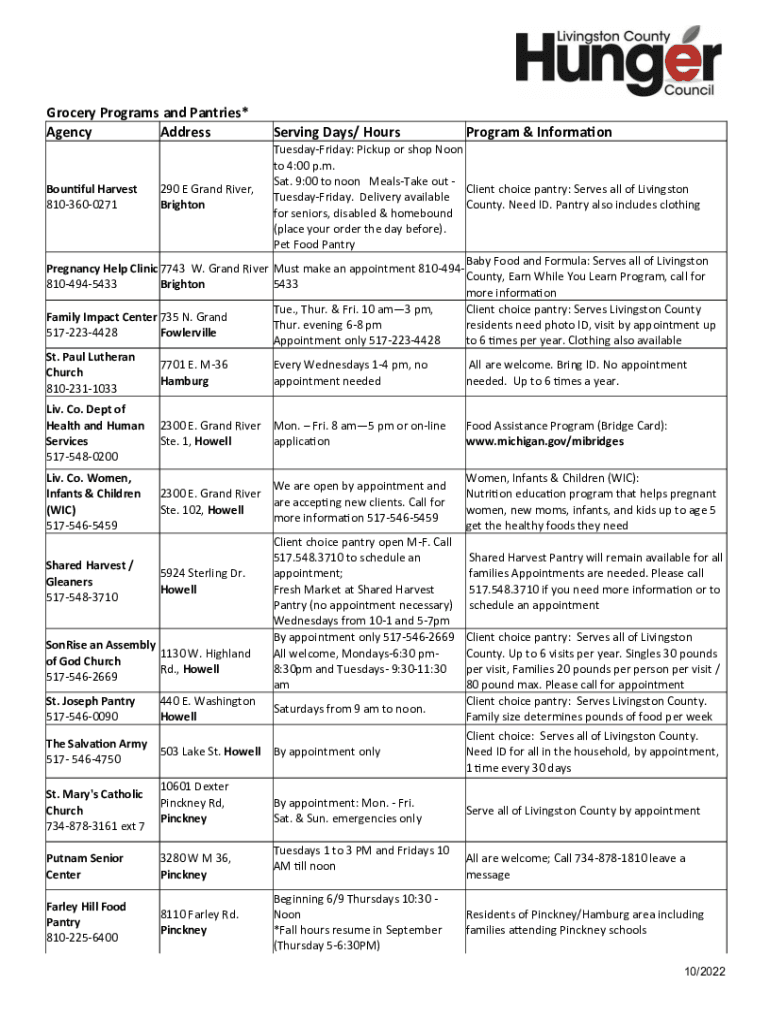 Livingston County
Hunger
Council

Grocery Programs and Pantries*

| Agency | Address | Serving Days/ Hours | Program & Information |
|---|---|---|---|
| Bountiful Harvest 810-360-0271 | 290 E Grand River, Brighton | Tuesday-Friday: Pickup or shop Noon to 4:00 p.m. Sat. 9:00 to noon Meals-Take out - Tuesday-Friday. Delivery available for seniors, disabled & homebound (place your order the day before). Pet Food Pantry | Client choice pantry: Serves all of Livingston County. Need ID. Pantry also includes clothing |
| Pregnancy Help Clinic 810-494-5433 | 7743 W. Grand River Brighton | Must make an appointment 810-494-5433 | Baby Food and Formula: Serves all of Livingston County, Earn While You Learn Program, call for more information |
| Family Impact Center 517-223-4428 | 735 N. Grand Fowlerville | Tue., Thur. & Fri. 10 am—3 pm, Thur. evening 6-8 pm Appointment only 517-223-4428 | Client choice pantry: Serves Livingston County residents need photo ID, visit by appointment up to 6 times per year. Clothing also available |
| St. Paul Lutheran Church 810-231-1033 | 7701 E. M-36 Hamburg | Every Wednesdays 1-4 pm, no appointment needed | All are welcome. Bring ID. No appointment needed. Up to 6 times a year. |
| Liv. Co. Dept of Health and Human Services 517-548-0200 | 2300 E. Grand River Ste. 1, Howell | Mon. – Fri. 8 am—5 pm or on-line application | Food Assistance Program (Bridge Card): www.michigan.gov/mibridges |
| Liv. Co. Women, Infants & Children (WIC) 517-546-5459 | 2300 E. Grand River Ste. 102, Howell | We are open by appointment and are accepting new clients. Call for more information 517-546-5459 | Women, Infants & Children (WIC): Nutrition education program that helps pregnant women, new moms, infants, and kids up to age 5 get the healthy foods they need |
| Shared Harvest / Gleaners 517-548-3710 | 5924 Sterling Dr. Howell | Client choice pantry open M-F. Call 517.548.3710 to schedule an appointment; Fresh Market at Shared Harvest Pantry (no appointment necessary) Wednesdays from 10-1 and 5-7pm | Shared Harvest Pantry will remain available for all families Appointments are needed. Please call 517.548.3710 if you need more information or to schedule an appointment |
| SonRise an Assembly of God Church 517-546-2669 | 1130 W. Highland Rd., Howell | By appointment only 517-546-2669 All welcome, Mondays-6:30 pm-8:30pm and Tuesdays- 9:30-11:30 am | Client choice pantry: Serves all of Livingston County. Up to 6 visits per year. Singles 30 pounds per visit, Families 20 pounds per person per visit / 80 pound max. Please call for appointment |
| St. Joseph Pantry 517-546-0090 | 440 E. Washington Howell | Saturdays from 9 am to noon. | Client choice pantry: Serves Livingston County. Family size determines pounds of food per week |
| The Salvation Army 517- 546-4750 | 503 Lake St. Howell | By appointment only | Client choice: Serves all of Livingston County. Need ID for all in the household, by appointment, 1 time every 30 days |
| St. Mary's Catholic Church 734-878-3161 ext 7 | 10601 Dexter Pinckney Rd, Pinckney | By appointment: Mon. - Fri. Sat. & Sun. emergencies only | Serve all of Livingston County by appointment |
| Putnam Senior Center | 3280 W M 36, Pinckney | Tuesdays 1 to 3 PM and Fridays 10 AM till noon | All are welcome; Call 734-878-1810 leave a message |
| Farley Hill Food Pantry 810-225-6400 | 8110 Farley Rd. Pinckney | Beginning 6/9 Thursdays 10:30 - Noon *Fall hours resume in September (Thursday 5-6:30PM) | Residents of Pinckney/Hamburg area including families attending Pinckney schools |

10/2022